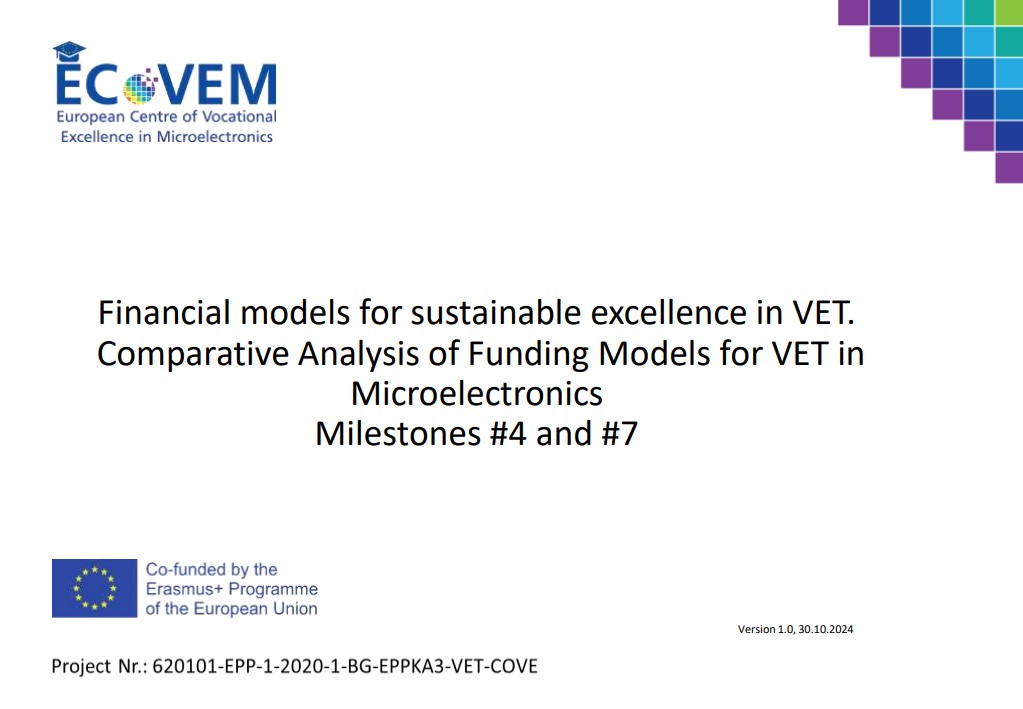 ECoVEM
European Centre of Vocational Excellence in Microelectronics

Financial models for sustainable excellence in VET. Comparative Analysis of Funding Models for VET in Microelectronics
Milestones #4 and #7

Co-funded by the Erasmus+ Programme of the European Union

Version 1.0, 30.10.2024

Project Nr.: 620101-EPP-1-2020-1-BG-EPPKA3-VET-COVE